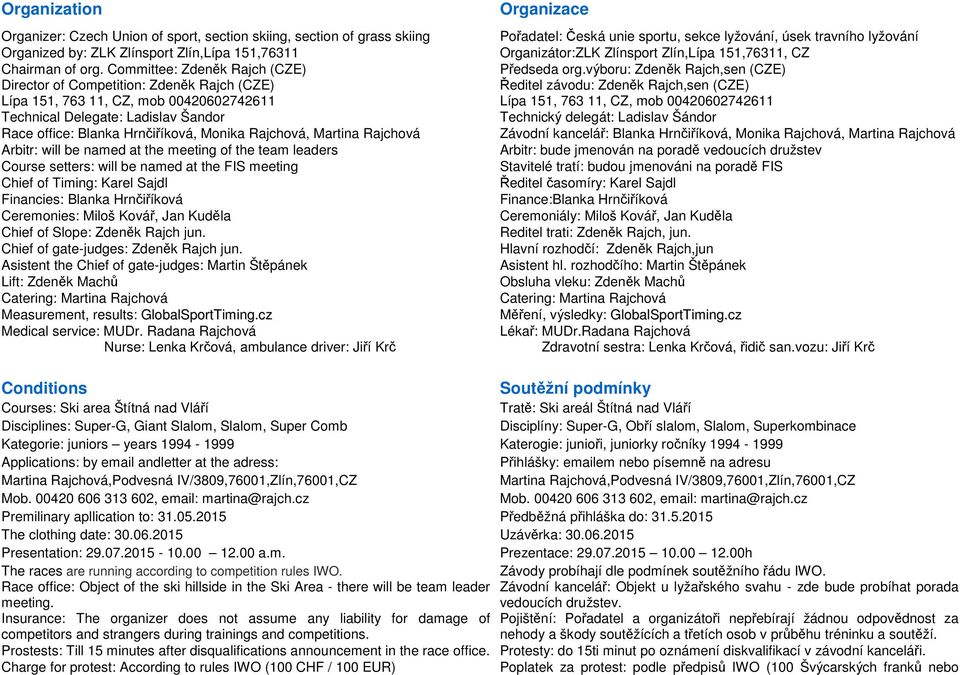 Organization

Organizer: Czech Union of sport, section skiing, section of grass skiing
Organized by: ZLK Zlínsport Zlín,Lípa 151,76311
Chairman of org. Committee: Zdeněk Rajch (CZE)
Director of Competition: Zdeněk Rajch (CZE)
Lípa 151, 763 11, CZ, mob 00420602742611
Technical Delegate: Ladislav Šandor
Race office: Blanka Hrnčiříková, Monika Rajchová, Martina Rajchová
Arbitr: will be named at the meeting of the team leaders
Course setters: will be named at the FIS meeting
Chief of Timing: Karel Sajdl
Financies: Blanka Hrnčiříková
Ceremonies: Miloš Kovář, Jan Kuděla
Chief of Slope: Zdeněk Rajch jun.
Chief of gate-judges: Zdeněk Rajch jun.
Asistent the Chief of gate-judges: Martin Štěpánek
Lift: Zdeněk Machů
Catering: Martina Rajchová
Measurement, results: GlobalSportTiming.cz
Medical service: MUDr. Radana Rajchová
Nurse: Lenka Krčová, ambulance driver: Jiří Krč

Conditions

Courses: Ski area Štítná nad Vláří
Disciplines: Super-G, Giant Slalom, Slalom, Super Comb
Kategorie: juniors – years 1994 - 1999
Applications: by email andletter at the adress:
Martina Rajchová,Podvesná IV/3809,76001,Zlín,76001,CZ
Mob. 00420 606 313 602, email: martina@rajch.cz
Premilinary apllication to: 31.05.2015
The clothing date: 30.06.2015
Presentation: 29.07.2015 - 10.00 – 12.00 a.m.
The races are running according to competition rules IWO.
Race office: Object of the ski hillside in the Ski Area - there will be team leader meeting.
Insurance: The organizer does not assume any liability for damage of competitors and strangers during trainings and competitions.
Prostests: Till 15 minutes after disqualifications announcement in the race office.
Charge for protest: According to rules IWO (100 CHF / 100 EUR)

Organizace

Pořadatel: Česká unie sportu, sekce lyžování, úsek travního lyžování
Organizátor:ZLK Zlínsport Zlín,Lípa 151,76311, CZ
Předseda org.výboru: Zdeněk Rajch,sen (CZE)
Ředitel závodu: Zdeněk Rajch,sen (CZE)
Lípa 151, 763 11, CZ, mob 00420602742611
Technický delegát: Ladislav Šándor
Závodní kancelář: Blanka Hrnčiříková, Monika Rajchová, Martina Rajchová
Arbitr: bude jmenován na poradě vedoucích družstev
Stavitelé tratí: budou jmenováni na poradě FIS
Ředitel časomíry: Karel Sajdl
Finance:Blanka Hrnčiříková
Ceremoniály: Miloš Kovář, Jan Kuděla
Reditel trati: Zdeněk Rajch, jun.
Hlavní rozhodčí: Zdeněk Rajch,jun
Asistent hl. rozhodčího: Martin Štěpánek
Obsluha vleku: Zdeněk Machů
Catering: Martina Rajchová
Měření, výsledky: GlobalSportTiming.cz
Lékař: MUDr.Radana Rajchová
Zdravotní sestra: Lenka Krčová, řidič san.vozu: Jiří Krč

Soutěžní podmínky

Tratě: Ski areál Štítná nad Vláří
Disciplíny: Super-G, Obří slalom, Slalom, Superkombinace
Kategorie: junioři, juniorky ročníky 1994 - 1999
Přihlášky: emailem nebo písemně na adresu
Martina Rajchová,Podvesná IV/3809,76001,Zlín,76001,CZ
Mob. 00420 606 313 602, email: martina@rajch.cz
Předběžná přihláška do: 31.5.2015
Uzávěrka: 30.06.2015
Prezentace: 29.07.2015 – 10.00 – 12.00h
Závody probíhají dle podmínek soutěžního řádu IWO.
Závodní kancelář: Objekt u lyžařského svahu - zde bude probíhat porada vedoucích družstev.
Pojištění: Pořadatel a organizátoři nepřebírají žádnou odpovědnost za nehody a škody soutěžících a třetích osob v průběhu tréninku a soutěží.
Protesty: do 15ti minut po oznámení diskvalifikací v závodní kanceláři.
Poplatek za protest: podle předpisů IWO (100 Švýcarských franků nebo